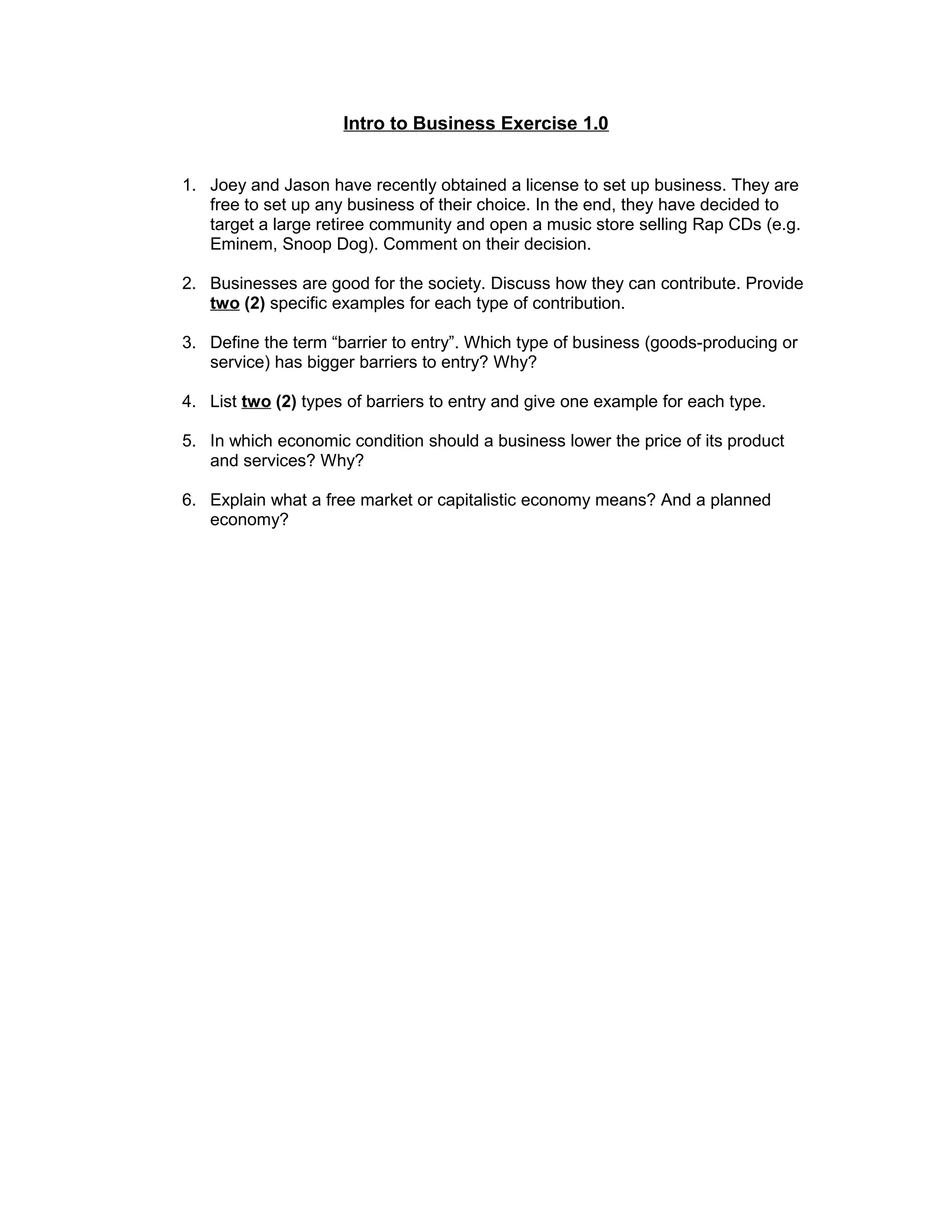 Intro to Business Exercise 1.0

1. Joey and Jason have recently obtained a license to set up business. They are free to set up any business of their choice. In the end, they have decided to target a large retiree community and open a music store selling Rap CDs (e.g. Eminem, Snoop Dog). Comment on their decision.

2. Businesses are good for the society. Discuss how they can contribute. Provide two (2) specific examples for each type of contribution.

3. Define the term “barrier to entry”. Which type of business (goods-producing or service) has bigger barriers to entry? Why?

4. List two (2) types of barriers to entry and give one example for each type.

5. In which economic condition should a business lower the price of its product and services? Why?

6. Explain what a free market or capitalistic economy means? And a planned economy?